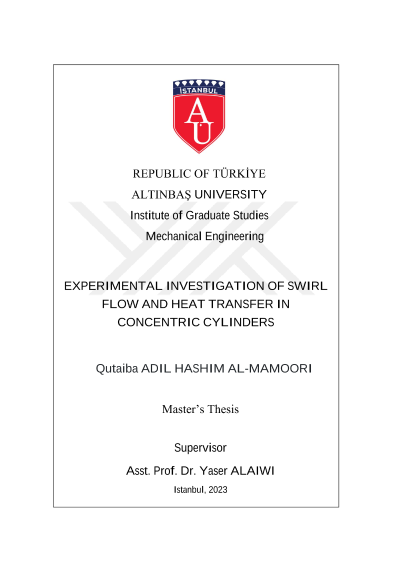 İSTANBUL

AU

REPUBLIC OF TÜRKİYE

ALTINBAŞ UNIVERSITY

Institute of Graduate Studies

Mechanical Engineering

EXPERIMENTAL INVESTIGATION OF SWIRL FLOW AND HEAT TRANSFER IN CONCENTRIC CYLINDERS

Qutaiba ADIL HASHIM AL-MAMOORI

Master's Thesis

Supervisor

Asst. Prof. Dr. Yaser ALAIWI

Istanbul, 2023